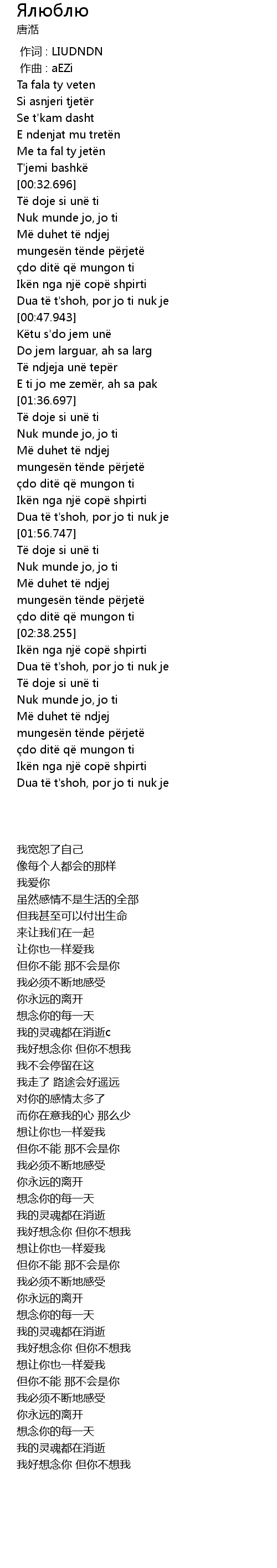 Ялюблю
唐湉

作词 : LIUDNDN
作曲 : aEZi
Ta fala ty veten
Si asnjeri tjetër
Se t'kam dasht
E ndenjat mu tretën
Me ta fal ty jetën
T'jemi bashkë
[00:32.696]
Të doje si unë ti
Nuk munde jo, jo ti
Më duhet të ndjej
mungesën tënde përjetë
çdo ditë që mungon ti
Ikën nga një copë shpirti
Dua të t'shoh, por jo ti nuk je
[00:47.943]
Këtu s'do jem unë
Do jem larguar, ah sa larg
Të ndjeja unë tepër
E ti jo me zemër, ah sa pak
[01:36.697]
Të doje si unë ti
Nuk munde jo, jo ti
Më duhet të ndjej
mungesën tënde përjetë
çdo ditë që mungon ti
Ikën nga një copë shpirti
Dua të t'shoh, por jo ti nuk je
[01:56.747]
Të doje si unë ti
Nuk munde jo, jo ti
Më duhet të ndjej
mungesën tënde përjetë
çdo ditë që mungon ti
[02:38.255]
Ikën nga një copë shpirti
Dua të t'shoh, por jo ti nuk je
Të doje si unë ti
Nuk munde jo, jo ti
Më duhet të ndjej
mungesën tënde përjetë
çdo ditë që mungon ti
Ikën nga një copë shpirti
Dua të t'shoh, por jo ti nuk je

我宽恕了自己
像每个人都会的那样
我爱你
虽然感情不是生活的全部
但我甚至可以付出生命
来让我们在一起
让你也一样爱我
但你不能 那不会是你
我必须不断地感受
你永远的离开
想念你的每一天
我的灵魂都在消逝c
我好想念你 但你不想我
我不会停留在这
我走了 路途会好遥远
对你的感情太多了
而你在意我的心 那么少
想让你也一样爱我
但你不能 那不会是你
我必须不断地感受
你永远的离开
想念你的每一天
我的灵魂都在消逝
我好想念你 但你不想我
想让你也一样爱我
但你不能 那不会是你
我必须不断地感受
你永远的离开
想念你的每一天
我的灵魂都在消逝
我好想念你 但你不想我
想让你也一样爱我
但你不能 那不会是你
我必须不断地感受
你永远的离开
想念你的每一天
我的灵魂都在消逝
我好想念你 但你不想我